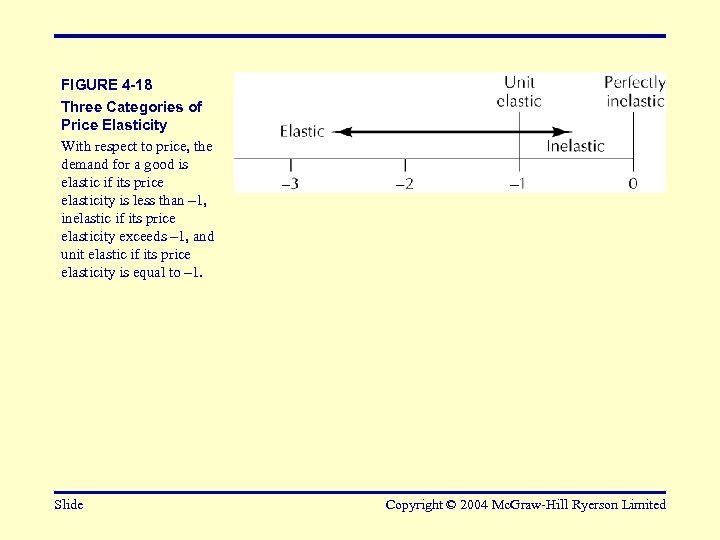 FIGURE 4-18

Three Categories of Price Elasticity

With respect to price, the demand for a good is elastic if its price elasticity is less than –1, inelastic if its price elasticity exceeds –1, and unit elastic if its price elasticity is equal to –1.

Unit elastic

Perfectly inelastic

Elastic

Inelastic

–3 –2 –1 0

Slide

Copyright © 2004 McGraw-Hill Ryerson Limited